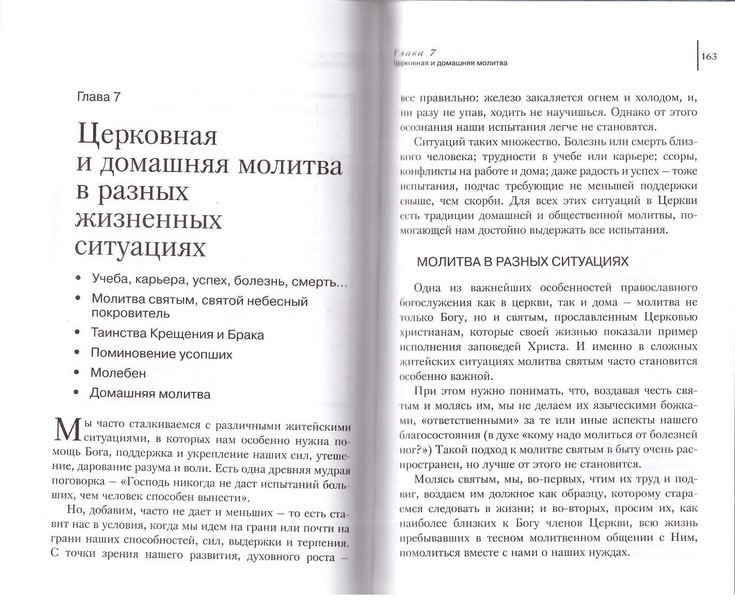 Глава 7

Церковная и домашняя молитва в разных жизненных ситуациях

• Учеба, карьера, успех, болезнь, смерть...
• Молитва святым, святой небесный покровитель
• Таинства Крещения и Брака
• Поминовение усопших
• Молебен
• Домашняя молитва

Мы часто сталкиваемся с различными житейскими ситуациями, в которых нам особенно нужна помощь Бога, поддержка и укрепление наших сил, утешение, дарование разума и воли. Есть одна древняя мудрая поговорка – «Господь никогда не даст испытаний больших, чем человек способен вынести».

Но, добавим, часто не дает и меньших – то есть ставит нас в условия, когда мы идем на грани или почти на грани наших способностей, сил, выдержки и терпения. С точки зрения нашего развития, духовного роста –

Глава 7
Церковная и домашняя молитва

163

все правильно: железо закаляется огнем и холодом, и, ни разу не упав, ходить не научишься. Однако от этого осознания наши испытания легче не становятся.

Ситуаций таких множество. Болезнь или смерть близкого человека; трудности в учебе или карьере; ссоры, конфликты на работе и дома; даже радость и успех – тоже испытания, подчас требующие не меньшей поддержки свыше, чем скорби. Для всех этих ситуаций в Церкви есть традиции домашней и общественной молитвы, помогающей нам достойно выдержать все испытания.

МОЛИТВА В РАЗНЫХ СИТУАЦИЯХ

Одна из важнейших особенностей православного богослужения как в церкви, так и дома – молитва не только Богу, но и святым, прославленным Церковью христианам, которые своей жизнью показали пример исполнения заповедей Христа. И именно в сложных житейских ситуациях молитва святым часто становится особенно важной.

При этом нужно понимать, что, воздавая честь святым и молясь им, мы не делаем их языческими божками, «ответственными» за те или иные аспекты нашего благосостояния (в духе «кому надо молиться от болезней ног?») Такой подход к молитве святым в быту очень распространен, но лучше от этого не становится.

Молясь святым, мы, во-первых, чтим их труд и подвиг, воздаем им должное как образцу, которому стараемся следовать в жизни; и во-вторых, просим их, как наиболее близких к Богу членов Церкви, всю жизнь пребывавших в тесном молитвенном общении с Ним, помолиться вместе с нами о наших нуждах.